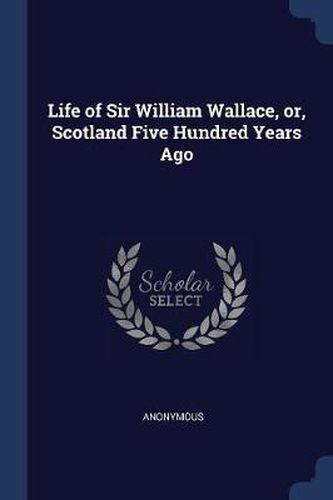 Life of Sir William Wallace, or, Scotland Five Hundred Years Ago

Scholar
SELECT

ANONYMOUS